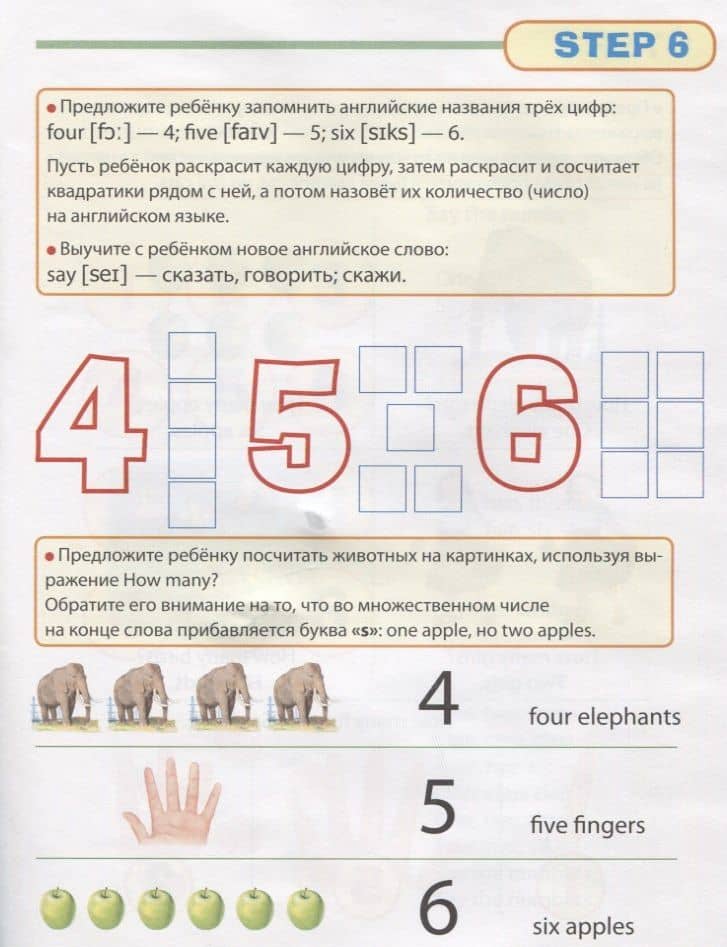 STEP 6

• Предложите ребёнку запомнить английские названия трёх цифр: four [fɔː] — 4; five [faɪv] — 5; six [sɪks] — 6.

Пусть ребёнок раскрасит каждую цифру, затем раскрасит и сосчитает квадратики рядом с ней, а потом назовёт их количество (число) на английском языке.

• Выучите с ребёнком новое английское слово: say [seɪ] — сказать, говорить; скажи.

4 5 6

• Предложите ребёнку посчитать животных на картинках, используя выражение How many?
Обратите его внимание на то, что во множественном числе на конце слова прибавляется буква «s»: one apple, но two apples.

4 four elephants

5 five fingers

6 six apples